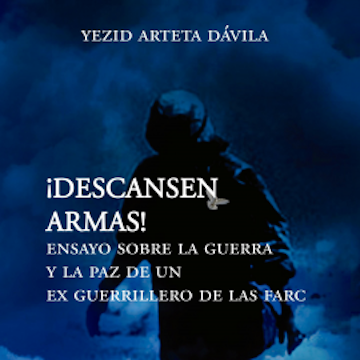 YEZID ARTETA DÁVILA

¡DESCANSEN ARMAS!

ENSAYO SOBRE LA GUERRA Y LA PAZ DE UN EX GUERRILLERO DE LAS FARC